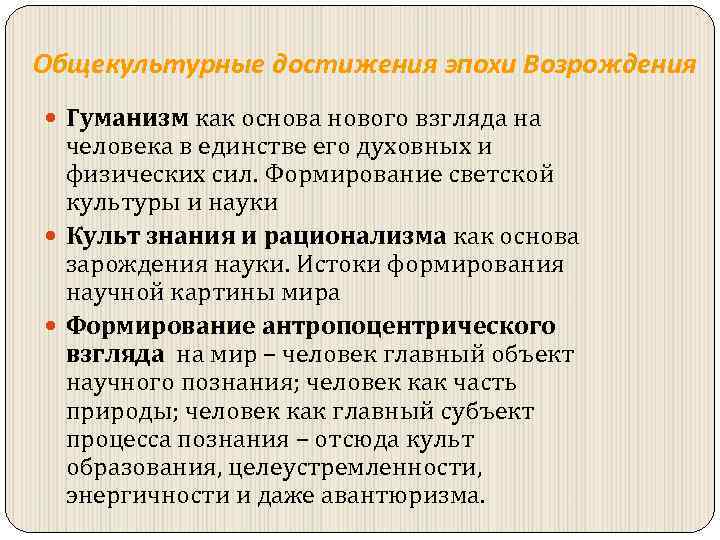 Общекультурные достижения эпохи Возрождения

Гуманизм как основа нового взгляда на человека в единстве его духовных и физических сил. Формирование светской культуры и науки

Культ знания и рационализма как основа зарождения науки. Истоки формирования научной картины мира

Формирование антропоцентрического взгляда на мир – человек главный объект научного познания; человек как часть природы; человек как главный субъект процесса познания – отсюда культ образования, целеустремленности, энергичности и даже авантюризма.